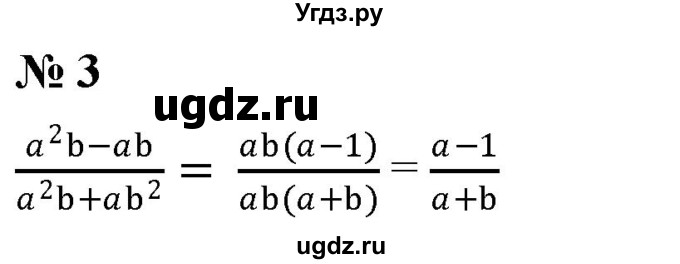 Угдз.ру

№ 3

ugdz.ru

$\frac{a^2b-ab}{a^2b+ab^2} = \frac{ab(a-1)}{ab(a+b)} = \frac{a-1}{a+b}$

ugdz.ru